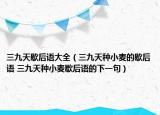 三九天歇后语大全（三九天种小麦的歇后语 三九天种小麦歇后语的下一句）